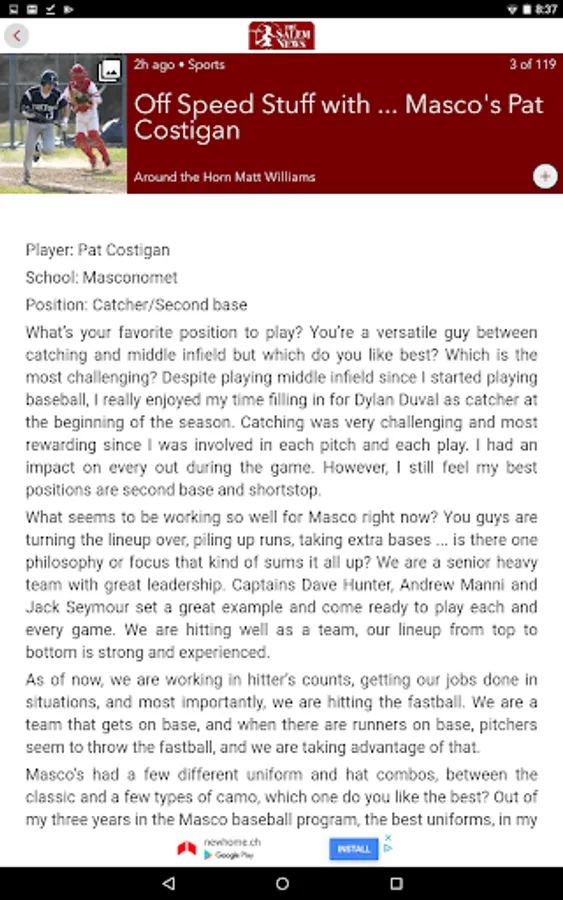 8:37

THE SALEM NEWS

2h ago • Sports

3 of 119

Off Speed Stuff with ... Masco's Pat Costigan

Around the Horn Matt Williams

Player: Pat Costigan

School: Masconomet

Position: Catcher/Second base

What's your favorite position to play? You're a versatile guy between catching and middle infield but which do you like best? Which is the most challenging? Despite playing middle infield since I started playing baseball, I really enjoyed my time filling in for Dylan Duval as catcher at the beginning of the season. Catching was very challenging and most rewarding since I was involved in each pitch and each play. I had an impact on every out during the game. However, I still feel my best positions are second base and shortstop.

What seems to be working so well for Masco right now? You guys are turning the lineup over, piling up runs, taking extra bases ... is there one philosophy or focus that kind of sums it all up? We are a senior heavy team with great leadership. Captains Dave Hunter, Andrew Manni and Jack Seymour set a great example and come ready to play each and every game. We are hitting well as a team, our lineup from top to bottom is strong and experienced.

As of now, we are working in hitter's counts, getting our jobs done in situations, and most importantly, we are hitting the fastball. We are a team that gets on base, and when there are runners on base, pitchers seem to throw the fastball, and we are taking advantage of that.

Masco's had a few different uniform and hat combos, between the classic and a few types of camo, which one do you like the best? Out of my three years in the Masco baseball program, the best uniforms, in my

newhome.ch
Google Play
INSTALL